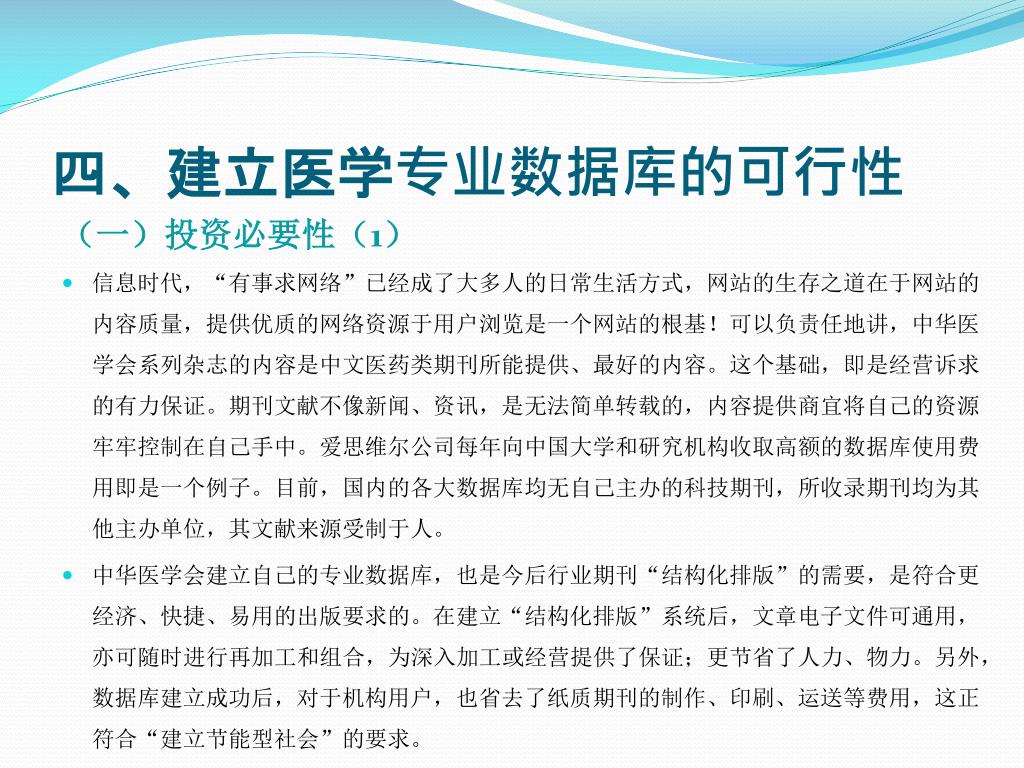 四、建立医学专业数据库的可行性

（一）投资必要性（1）

信息时代，“有事求网络”已经成了大多人的日常生活方式，网站的生存之道在于网站的内容质量，提供优质的网络资源于用户浏览是一个网站的根基！可以负责任地讲，中华医学会系列杂志的内容是中文医药类期刊所能提供、最好的内容。这个基础，即是经营诉求的有力保证。期刊文献不像新闻、资讯，是无法简单转载的，内容提供商宜将自己的资源牢牢控制在自己手中。爱思维尔公司每年向中国大学和研究机构收取高额的数据库使用费用即是一个例子。目前，国内的各大数据库均无自己主办的科技期刊，所收录期刊均为其他主办单位，其文献来源受制于人。

中华医学会建立自己的专业数据库，也是今后行业期刊“结构化排版”的需要，是符合更经济、快捷、易用的出版要求的。在建立“结构化排版”系统后，文章电子文件可通用，亦可随时进行再加工和组合，为深入加工或经营提供了保证；更节省了人力、物力。另外，数据库建立成功后，对于机构用户，也省去了纸质期刊的制作、印刷、运送等费用，这正符合“建立节能型社会”的要求。